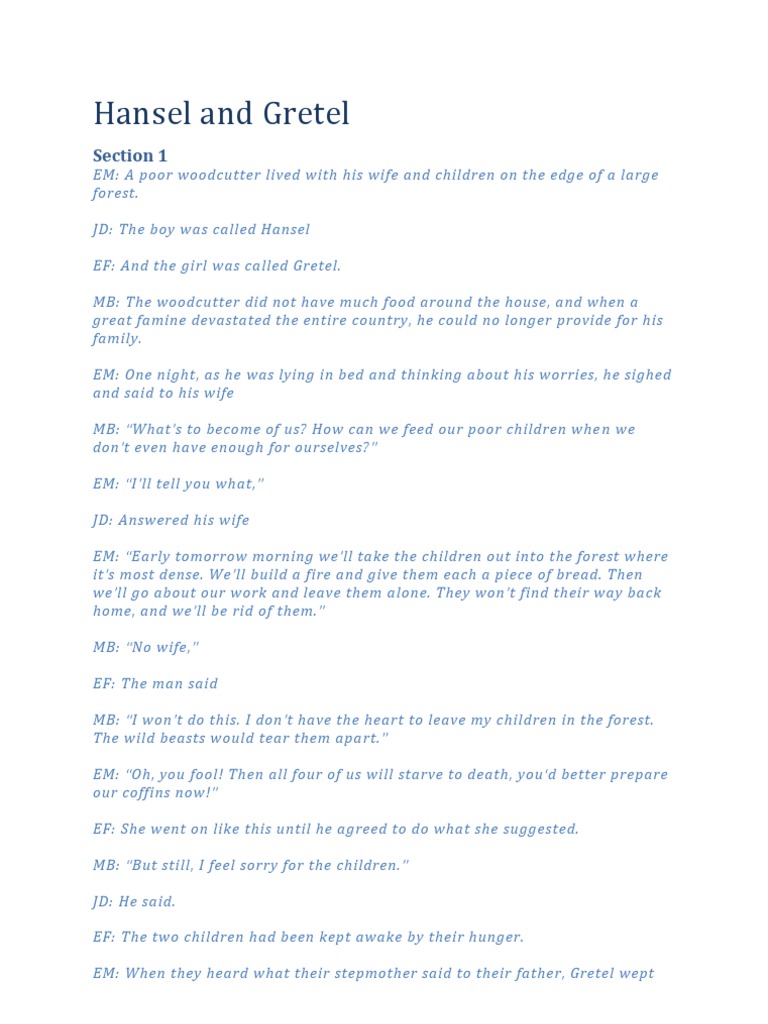 Hansel and Gretel

Section 1
EM: A poor woodcutter lived with his wife and children on the edge of a large forest.

JD: The boy was called Hansel

EF: And the girl was called Gretel.

MB: The woodcutter did not have much food around the house, and when a great famine devastated the entire country, he could no longer provide for his family.

EM: One night, as he was lying in bed and thinking about his worries, he sighed and said to his wife

MB: "What's to become of us? How can we feed our poor children when we don't even have enough for ourselves?"

EM: "I'll tell you what,"

JD: Answered his wife

EM: "Early tomorrow morning we'll take the children out into the forest where it's most dense. We'll build a fire and give them each a piece of bread. Then we'll go about our work and leave them alone. They won't find their way back home, and we'll be rid of them."

MB: "No wife,"

EF: The man said

MB: "I won't do this. I don't have the heart to leave my children in the forest. The wild beasts would tear them apart."

EM: "Oh, you fool! Then all four of us will starve to death, you'd better prepare our coffins now!"

EF: She went on like this until he agreed to do what she suggested.

MB: "But still, I feel sorry for the children."

JD: He said.

EF: The two children had been kept awake by their hunger.

EM: When they heard what their stepmother said to their father, Gretel wept